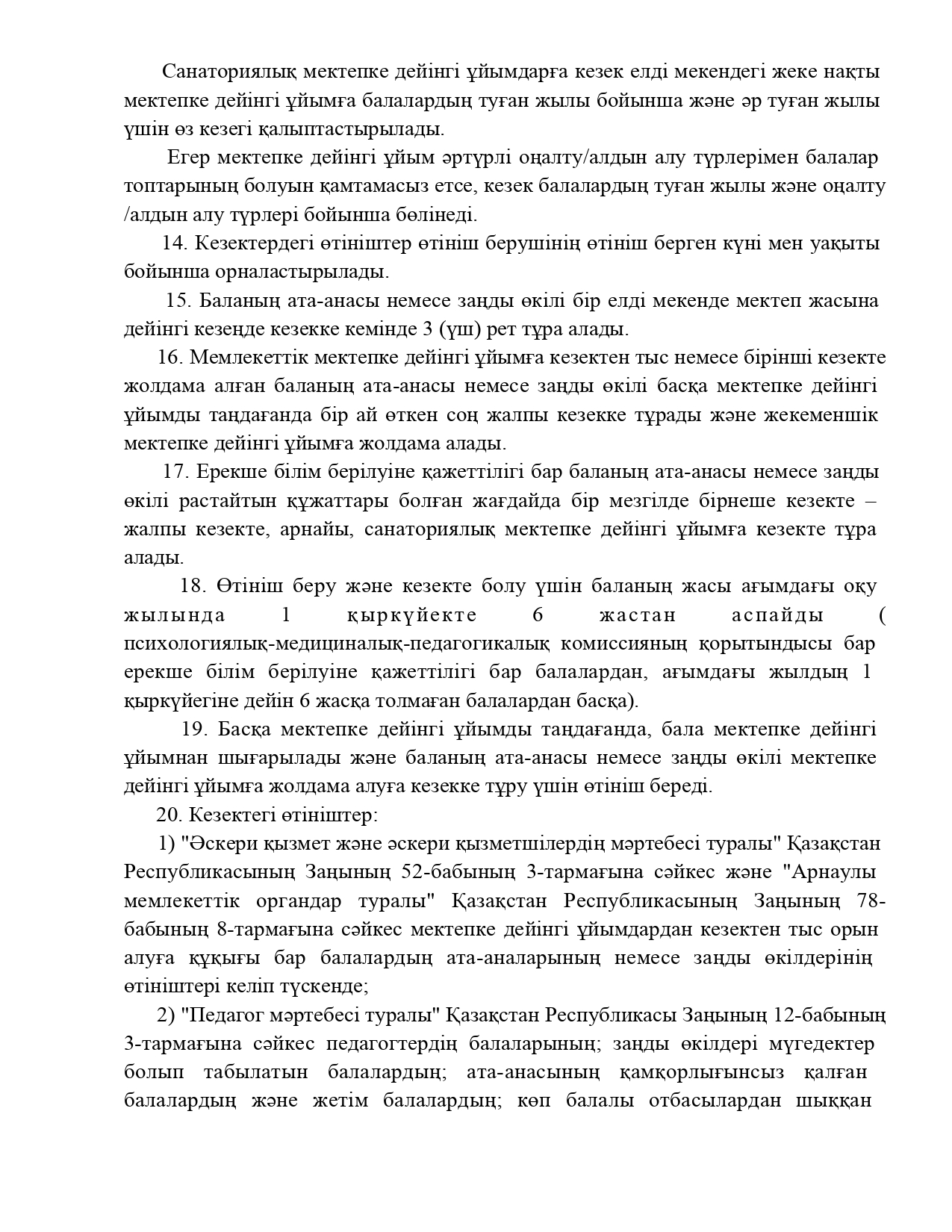 Санаториялық мектепке дейінгі ұйымдарға кезек елді мекендегі жеке нақты мектепке дейінгі ұйымға балалардың туған жылы бойынша және әр туған жылы үшін өз кезегі қалыптастырылады.

Егер мектепке дейінгі ұйым әртүрлі оңалту/алдын алу түрлерімен балалар топтарының болуын қамтамасыз етсе, кезек балалардың туған жылы және оңалту /алдын алу түрлері бойынша бөлінеді.

14. Кезектердегі өтініштер өтініш берушінің өтініш берген күні мен уақыты бойынша орналастырылады.

15. Баланың ата-анасы немесе заңды өкілі бір елді мекенде мектеп жасына дейінгі кезеңде кезекке кемінде 3 (үш) рет тұра алады.

16. Мемлекеттік мектепке дейінгі ұйымға кезектен тыс немесе бірінші кезекте жолдама алған баланың ата-анасы немесе заңды өкілі басқа мектепке дейінгі ұйымды таңдағанда бір ай өткен соң жалпы кезекке тұрады және жекеменшік мектепке дейінгі ұйымға жолдама алады.

17. Ерекше білім берілуіне қажеттілігі бар баланың ата-анасы немесе заңды өкілі растайтын құжаттары болған жағдайда бір мезгілде бірнеше кезекте – жалпы кезекте, арнайы, санаториялық мектепке дейінгі ұйымға кезекте тұра алады.

18. Өтініш беру және кезекте болу үшін баланың жасы ағымдағы оқу жылында 1 қыркүйекте 6 жастан аспайды ( психологиялық-медициналық-педагогикалық комиссияның қорытындысы бар ерекше білім берілуіне қажеттілігі бар балалардан, ағымдағы жылдың 1 қыркүйегіне дейін 6 жасқа толмаған балалардан басқа).

19. Басқа мектепке дейінгі ұйымды таңдағанда, бала мектепке дейінгі ұйымнан шығарылады және баланың ата-анасы немесе заңды өкілі мектепке дейінгі ұйымға жолдама алуға кезекке тұру үшін өтініш береді.

20. Кезектегі өтініштер:

1) "Әскери қызмет және әскери қызметшілердің мәртебесі туралы" Қазақстан Республикасының Заңының 52-бабының 3-тармағына сәйкес және "Арнаулы мемлекеттік органдар туралы" Қазақстан Республикасының Заңының 78-бабының 8-тармағына сәйкес мектепке дейінгі ұйымдардан кезектен тыс орын алуға құқығы бар балалардың ата-аналарының немесе заңды өкілдерінің өтініштері келіп түскенде;

2) "Педагог мәртебесі туралы" Қазақстан Республикасы Заңының 12-бабының 3-тармағына сәйкес педагогтердің балаларының; заңды өкілдері мүгедектер болып табылатын балалардың; ата-анасының қамқорлығынсыз қалған балалардың және жетім балалардың; көп балалы отбасылардан шыққан